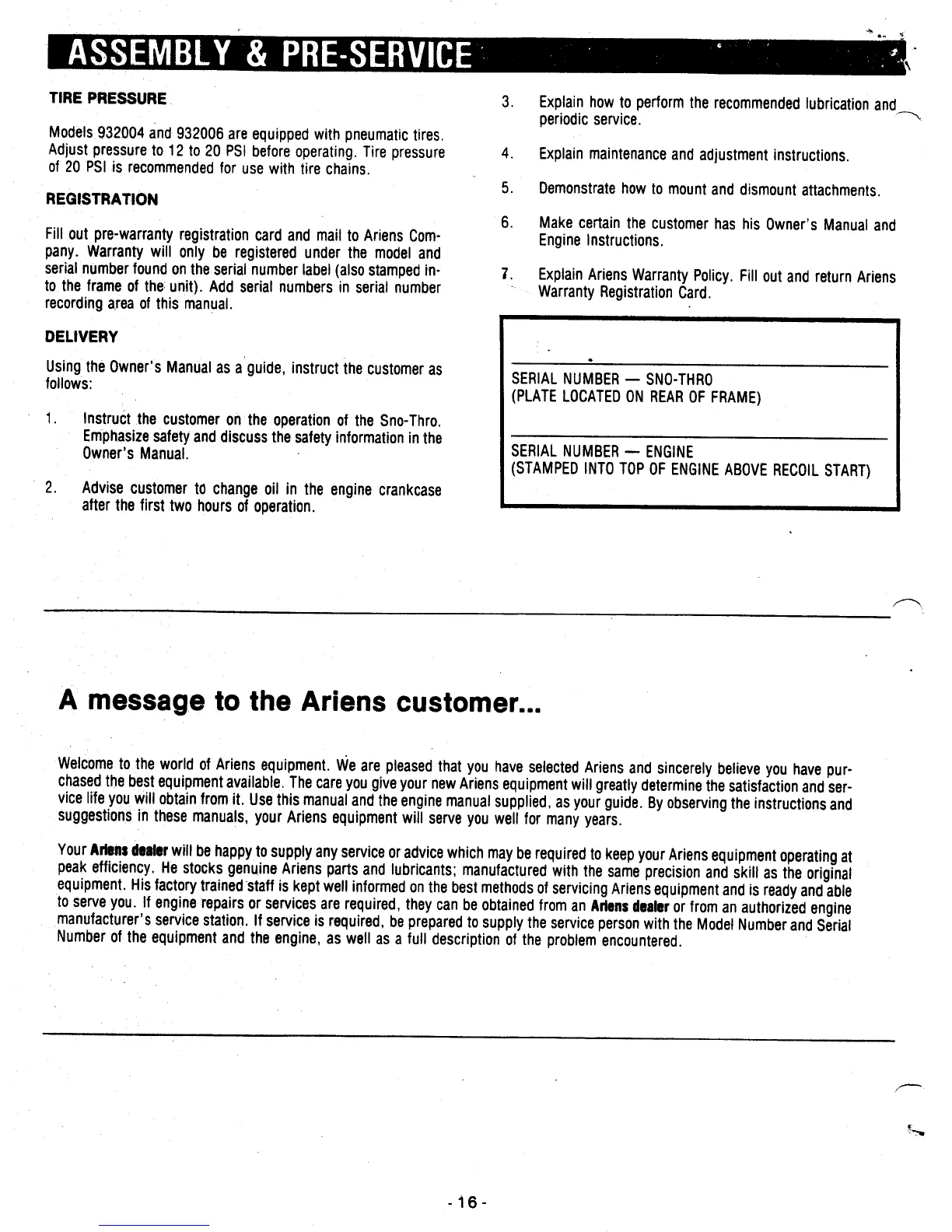 ASSEMBLY & PRE-SERVICE

TIRE PRESSURE

Models 932004 and 932006 are equipped with pneumatic tires. Adjust pressure to 12 to 20 PSI before operating. Tire pressure of 20 PSI is recommended for use with tire chains.

REGISTRATION

Fill out pre-warranty registration card and mail to Ariens Company. Warranty will only be registered under the model and serial number found on the serial number label (also stamped into the frame of the unit). Add serial numbers in serial number recording area of this manual.

DELIVERY

Using the Owner's Manual as a guide, instruct the customer as follows:

1. Instruct the customer on the operation of the Sno-Thro. Emphasize safety and discuss the safety information in the Owner's Manual.

2. Advise customer to change oil in the engine crankcase after the first two hours of operation.

3. Explain how to perform the recommended lubrication and periodic service.

4. Explain maintenance and adjustment instructions.

5. Demonstrate how to mount and dismount attachments.

6. Make certain the customer has his Owner's Manual and Engine Instructions.

7. Explain Ariens Warranty Policy. Fill out and return Ariens Warranty Registration Card.

SERIAL NUMBER — SNO-THRO
(PLATE LOCATED ON REAR OF FRAME)

SERIAL NUMBER — ENGINE
(STAMPED INTO TOP OF ENGINE ABOVE RECOIL START)

A message to the Ariens customer...

Welcome to the world of Ariens equipment. We are pleased that you have selected Ariens and sincerely believe you have purchased the best equipment available. The care you give your new Ariens equipment will greatly determine the satisfaction and service life you will obtain from it. Use this manual and the engine manual supplied, as your guide. By observing the instructions and suggestions in these manuals, your Ariens equipment will serve you well for many years.

Your Ariens dealer will be happy to supply any service or advice which may be required to keep your Ariens equipment operating at peak efficiency. He stocks genuine Ariens parts and lubricants; manufactured with the same precision and skill as the original equipment. His factory trained staff is kept well informed on the best methods of servicing Ariens equipment and is ready and able to serve you. If engine repairs or services are required, they can be obtained from an Ariens dealer or from an authorized engine manufacturer's service station. If service is required, be prepared to supply the service person with the Model Number and Serial Number of the equipment and the engine, as well as a full description of the problem encountered.

- 16 -